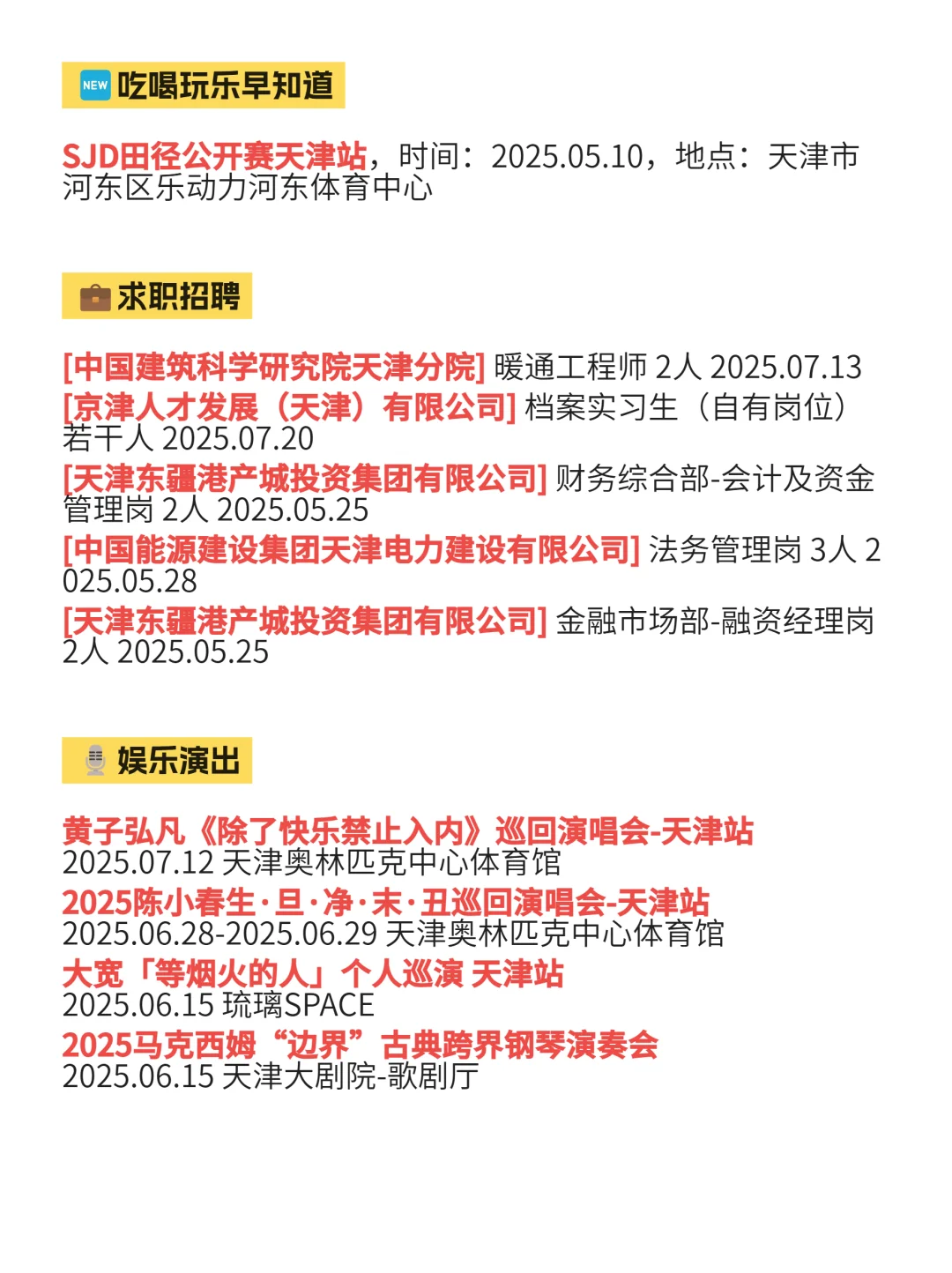 NEW 吃喝玩乐早知道

SJD田径公开赛天津站，时间：2025.05.10，地点：天津市河东区乐动力河东体育中心

求职招聘

[中国建筑科学研究院天津分院] 暖通工程师 2人 2025.07.13
[京津人才发展（天津）有限公司] 档案实习生（自有岗位）若干人 2025.07.20
[天津东疆港产城投资集团有限公司] 财务综合部-会计及资金管理岗 2人 2025.05.25
[中国能源建设集团天津电力建设有限公司] 法务管理岗 3人 2025.05.28
[天津东疆港产城投资集团有限公司] 金融市场部-融资经理岗 2人 2025.05.25

娱乐演出

黄子弘凡《除了快乐禁止入内》巡回演唱会-天津站
2025.07.12 天津奥林匹克中心体育馆
2025陈小春生·旦·净·末·丑巡回演唱会-天津站
2025.06.28-2025.06.29 天津奥林匹克中心体育馆
大宽「等烟火的人」个人巡演 天津站
2025.06.15 琉璃SPACE
2025马克西姆“边界”古典跨界钢琴演奏会
2025.06.15 天津大剧院-歌剧厅